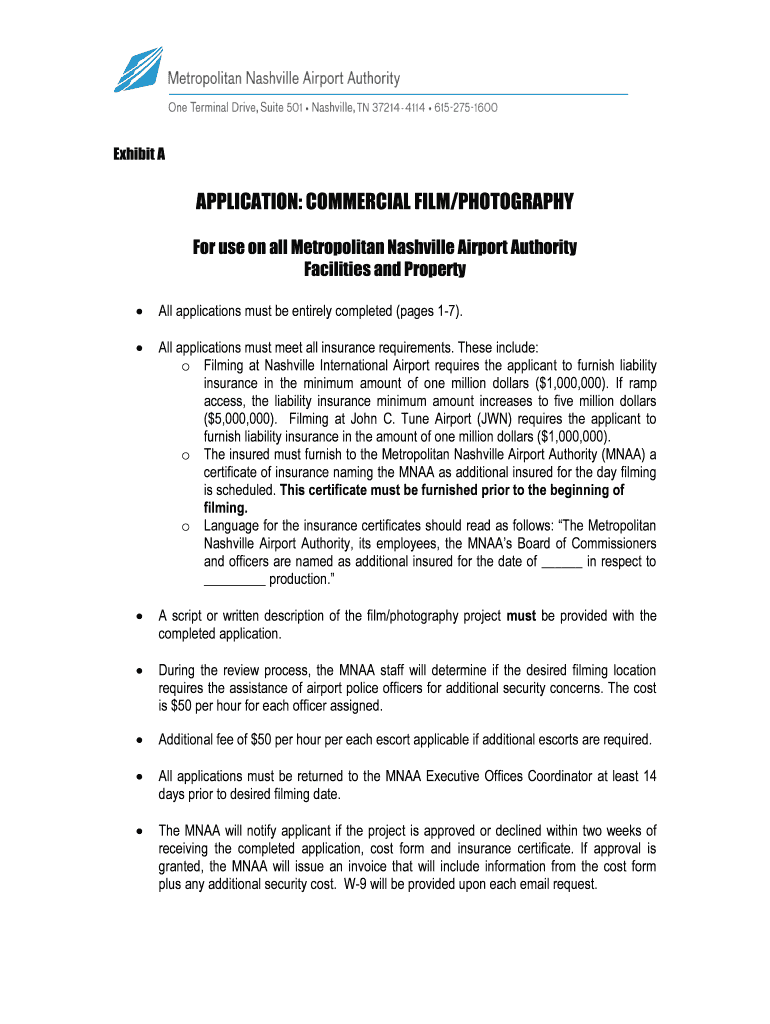 Metropolitan Nashville Airport Authority

One Terminal Drive, Suite 501 • Nashville, TN 37214-4114 • 615-275-1600

Exhibit A

APPLICATION: COMMERCIAL FILM/PHOTOGRAPHY

For use on all Metropolitan Nashville Airport Authority Facilities and Property

• All applications must be entirely completed (pages 1-7).

• All applications must meet all insurance requirements. These include:
  o Filming at Nashville International Airport requires the applicant to furnish liability insurance in the minimum amount of one million dollars ($1,000,000). If ramp access, the liability insurance minimum amount increases to five million dollars ($5,000,000). Filming at John C. Tune Airport (JWN) requires the applicant to furnish liability insurance in the amount of one million dollars ($1,000,000).
  o The insured must furnish to the Metropolitan Nashville Airport Authority (MNAA) a certificate of insurance naming the MNAA as additional insured for the day filming is scheduled. This certificate must be furnished prior to the beginning of filming.
  o Language for the insurance certificates should read as follows: "The Metropolitan Nashville Airport Authority, its employees, the MNAA's Board of Commissioners and officers are named as additional insured for the date of ______ in respect to _________ production."

• A script or written description of the film/photography project must be provided with the completed application.

• During the review process, the MNAA staff will determine if the desired filming location requires the assistance of airport police officers for additional security concerns. The cost is $50 per hour for each officer assigned.

• Additional fee of $50 per hour per each escort applicable if additional escorts are required.

• All applications must be returned to the MNAA Executive Offices Coordinator at least 14 days prior to desired filming date.

• The MNAA will notify applicant if the project is approved or declined within two weeks of receiving the completed application, cost form and insurance certificate. If approval is granted, the MNAA will issue an invoice that will include information from the cost form plus any additional security cost. W-9 will be provided upon each email request.